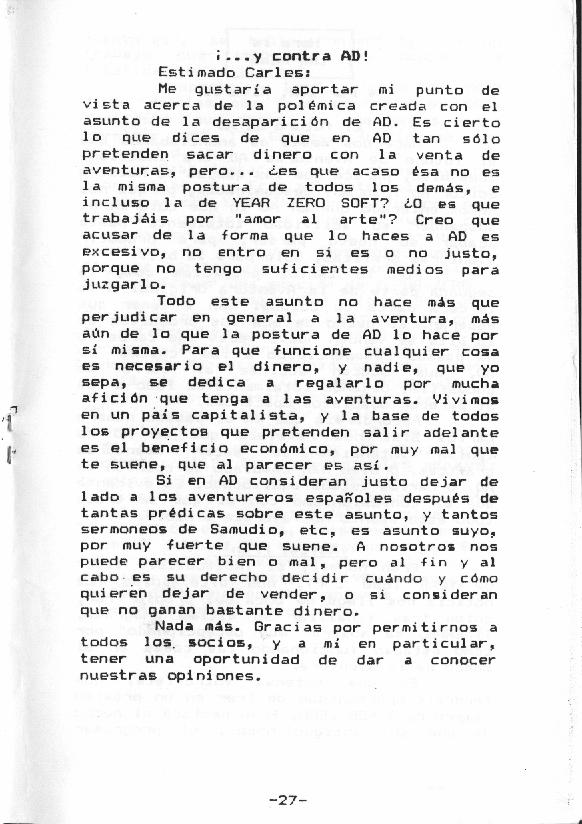 ¡...y contra AD!

Estimado Carles:

Me gustaría aportar mi punto de vista acerca de la polémica creada con el asunto de la desaparición de AD. Es cierto lo que dices de que en AD tan sólo pretenden sacar dinero con la venta de aventuras, pero... ¿es que acaso ésa no es la misma postura de todos los demás, e incluso la de YEAR ZERO SOFT? ¿O es que trabajáis por "amor al arte"? Creo que acusar de la forma que lo haces a AD es excesivo, no entro en si es o no justo, porque no tengo suficientes medios para juzgarlo.

Todo este asunto no hace más que perjudicar en general a la aventura, más aún de lo que la postura de AD lo hace por sí misma. Para que funcione cualquier cosa es necesario el dinero, y nadie, que yo sepa, se dedica a regalarlo por mucha afición que tenga a las aventuras. Vivimos en un país capitalista, y la base de todos los proyectos que pretenden salir adelante es el beneficio económico, por muy mal que te suene, que al parecer es así.

Si en AD consideran justo dejar de lado a los aventureros españoles después de tantas prédicas sobre este asunto, y tantos sermoneos de Samudio, etc, es asunto suyo, por muy fuerte que suene. A nosotros nos puede parecer bien o mal, pero al fin y al cabo es su derecho decidir cuándo y cómo quieren dejar de vender, o si consideran que no ganan bastante dinero.

Nada más. Gracias por permitirnos a todos los socios, y a mí en particular, tener una oportunidad de dar a conocer nuestras opiniones.

-27-